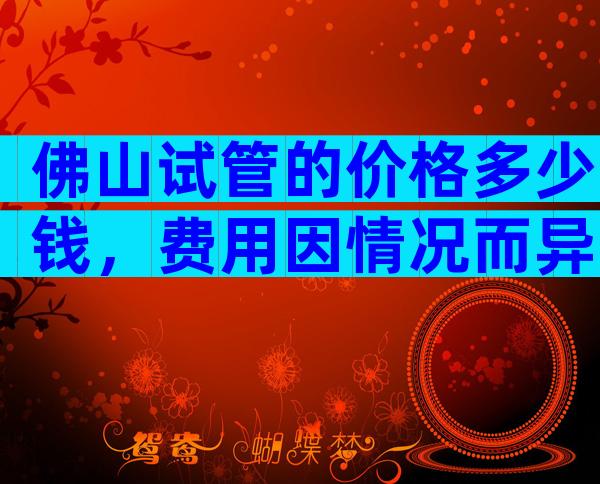 佛山试管的价格多少钱，费用因情况而异

鸳鸯 蝴蝶梦